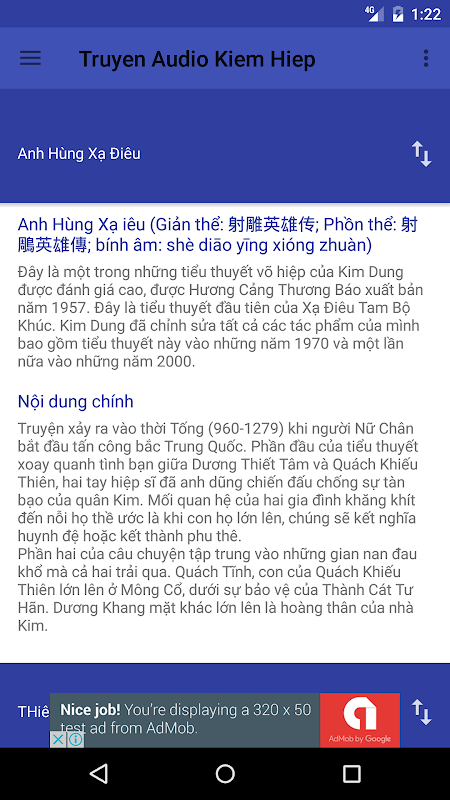 4G 1:22

Truyen Audio Kiem Hiep

Anh Hùng Xạ Điêu

Anh Hùng Xạ iêu (Giản thể: 射雕英雄传; Phồn thể: 射鵰英雄傳; bính âm: shè diāo yīng xióng zhuàn)

Đây là một trong những tiểu thuyết võ hiệp của Kim Dung được đánh giá cao, được Hương Cảng Thương Báo xuất bản năm 1957. Đây là tiểu thuyết đầu tiên của Xạ Điêu Tam Bộ Khúc. Kim Dung đã chỉnh sửa tất cả các tác phẩm của mình bao gồm tiểu thuyết này vào những năm 1970 và một lần nữa vào những năm 2000.

Nội dung chính

Truyện xảy ra vào thời Tống (960-1279) khi người Nữ Chân bắt đầu tấn công bắc Trung Quốc. Phần đầu của tiểu thuyết xoay quanh tình bạn giữa Dương Thiết Tâm và Quách Khiếu Thiên, hai tay hiệp sĩ đã anh dũng chiến đấu chống sự tàn bạo của quân Kim. Mối quan hệ của hai gia đình khăng khít đến nỗi họ thề ước là khi con họ lớn lên, chúng sẽ kết nghĩa huynh đệ hoặc kết thành phu thê.
Phần hai của câu chuyện tập trung vào những gian nan đau khổ mà cả hai trải qua. Quách Tĩnh, con của Quách Khiếu Thiên lớn lên ở Mông Cổ, dưới sự bảo vệ của Thành Cát Tư Hãn. Dương Khang mặt khác lớn lên là hoàng thân của nhà Kim.

THiê

Nice job! You're displaying a 320 x 50 test ad from AdMob.

AdMob by Google